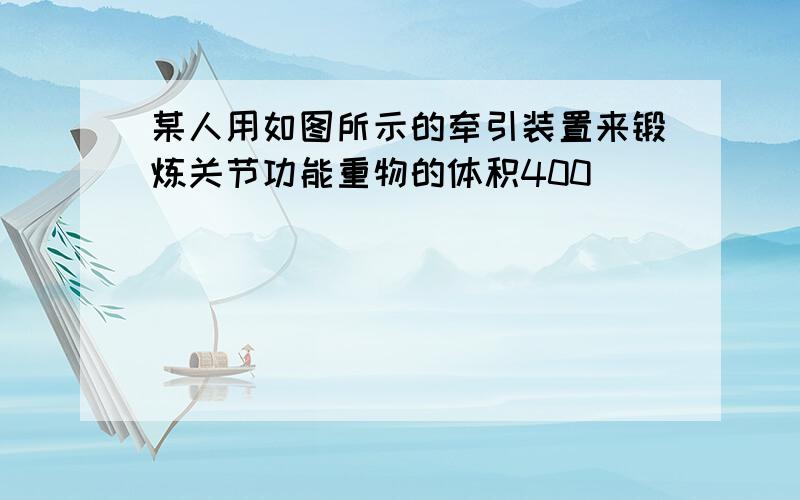 某人用如图所示的牵引装置来锻炼关节功能重物的体积400